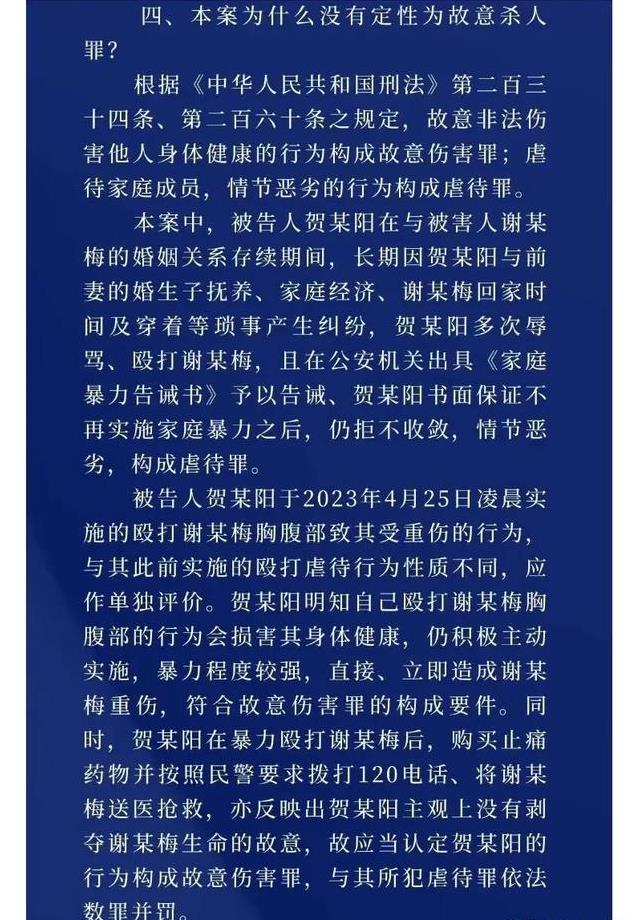 四、本案为什么没有定性为故意杀人罪？

根据《中华人民共和国刑法》第二百三十四条、第二百六十条之规定，故意非法伤害他人身体健康的行为构成故意伤害罪；虐待家庭成员，情节恶劣的行为构成虐待罪。

本案中，被告人贺某阳在与被害人谢某梅的婚姻关系存续期间，长期因贺某阳与前妻的婚生子抚养、家庭经济、谢某梅回家时间及穿着等琐事产生纠纷，贺某阳多次辱骂、殴打谢某梅，且在公安机关出具《家庭暴力告诫书》予以告诫、贺某阳书面保证不再实施家庭暴力之后，仍拒不收敛，情节恶劣，构成虐待罪。

被告人贺某阳于2023年4月25日凌晨实施的殴打谢某梅胸腹部致其受重伤的行为，与其此前实施的殴打虐待行为性质不同，应作单独评价。贺某阳明知自己殴打谢某梅胸腹部的行为会损害其身体健康，仍积极主动实施，暴力程度较强，直接、立即造成谢某梅重伤，符合故意伤害罪的构成要件。同时，贺某阳在暴力殴打谢某梅后，购买止痛药物并按照民警要求拨打120电话、将谢某梅送医抢救，亦反映出贺某阳主观上没有剥夺谢某梅生命的故意，故应当认定贺某阳的行为构成故意伤害罪，与其所犯虐待罪依法数罪并罚。